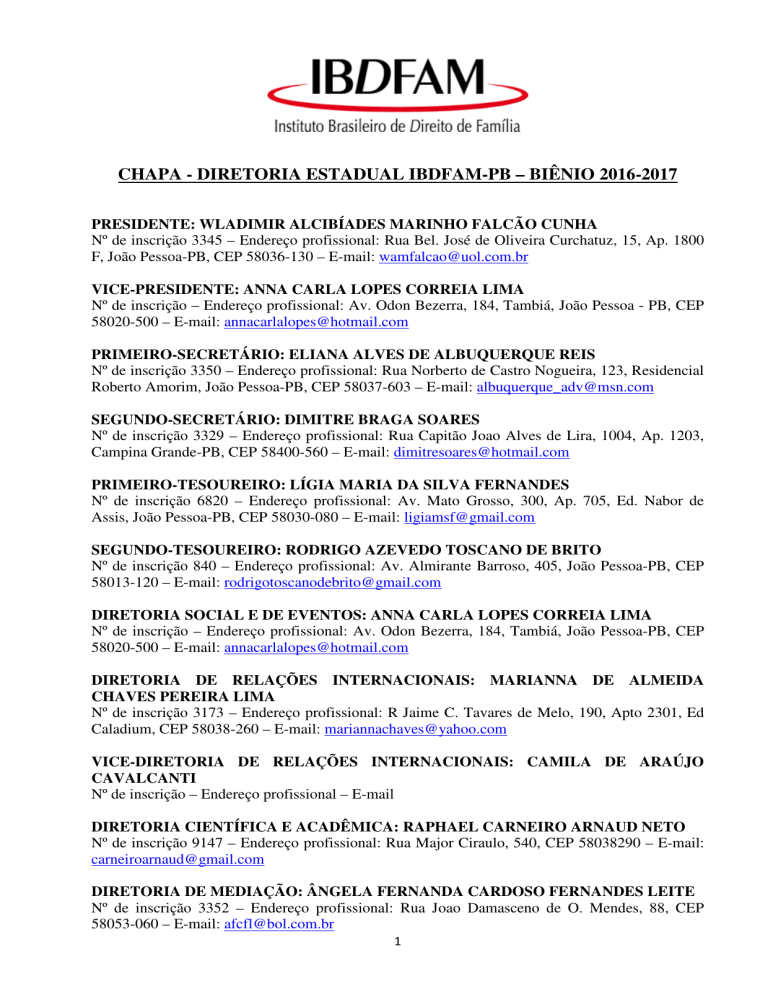 IBDFAM
Instituto Brasileiro de Direito de Família

CHAPA - DIRETORIA ESTADUAL IBDFAM-PB – BIÊNIO 2016-2017

PRESIDENTE: WLADIMIR ALCIBÍADES MARINHO FALCÃO CUNHA
Nº de inscrição 3345 – Endereço profissional: Rua Bel. José de Oliveira Curchatuz, 15, Ap. 1800 F, João Pessoa-PB, CEP 58036-130 – E-mail: wamfalcao@uol.com.br

VICE-PRESIDENTE: ANNA CARLA LOPES CORREIA LIMA
Nº de inscrição – Endereço profissional: Av. Odon Bezerra, 184, Tambiá, João Pessoa - PB, CEP 58020-500 – E-mail: annacarlalopes@hotmail.com

PRIMEIRO-SECRETÁRIO: ELIANA ALVES DE ALBUQUERQUE REIS
Nº de inscrição 3350 – Endereço profissional: Rua Norberto de Castro Nogueira, 123, Residencial Roberto Amorim, João Pessoa-PB, CEP 58037-603 – E-mail: albuquerque_adv@msn.com

SEGUNDO-SECRETÁRIO: DIMITRE BRAGA SOARES
Nº de inscrição 3329 – Endereço profissional: Rua Capitão Joao Alves de Lira, 1004, Ap. 1203, Campina Grande-PB, CEP 58400-560 – E-mail: dimitresoares@hotmail.com

PRIMEIRO-TESOUREIRO: LÍGIA MARIA DA SILVA FERNANDES
Nº de inscrição 6820 – Endereço profissional: Av. Mato Grosso, 300, Ap. 705, Ed. Nabor de Assis, João Pessoa-PB, CEP 58030-080 – E-mail: ligiamsf@gmail.com

SEGUNDO-TESOUREIRO: RODRIGO AZEVEDO TOSCANO DE BRITO
Nº de inscrição 840 – Endereço profissional: Av. Almirante Barroso, 405, João Pessoa-PB, CEP 58013-120 – E-mail: rodrigotoscanodebrito@gmail.com

DIRETORIA SOCIAL E DE EVENTOS: ANNA CARLA LOPES CORREIA LIMA
Nº de inscrição – Endereço profissional: Av. Odon Bezerra, 184, Tambiá, João Pessoa-PB, CEP 58020-500 – E-mail: annacarlalopes@hotmail.com

DIRETORIA DE RELAÇÕES INTERNACIONAIS: MARIANNA DE ALMEIDA CHAVES PEREIRA LIMA
Nº de inscrição 3173 – Endereço profissional: R Jaime C. Tavares de Melo, 190, Apto 2301, Ed Caladium, CEP 58038-260 – E-mail: mariannachaves@yahoo.com

VICE-DIRETORIA DE RELAÇÕES INTERNACIONAIS: CAMILA DE ARAÚJO CAVALCANTI
Nº de inscrição – Endereço profissional – E-mail

DIRETORIA CIENTÍFICA E ACADÊMICA: RAPHAEL CARNEIRO ARNAUD NETO
Nº de inscrição 9147 – Endereço profissional: Rua Major Ciraulo, 540, CEP 58038290 – E-mail: carneiroarnaud@gmail.com

DIRETORIA DE MEDIAÇÃO: ÂNGELA FERNANDA CARDOSO FERNANDES LEITE
Nº de inscrição 3352 – Endereço profissional: Rua Joao Damasceno de O. Mendes, 88, CEP 58053-060 – E-mail: afcfl@bol.com.br

1